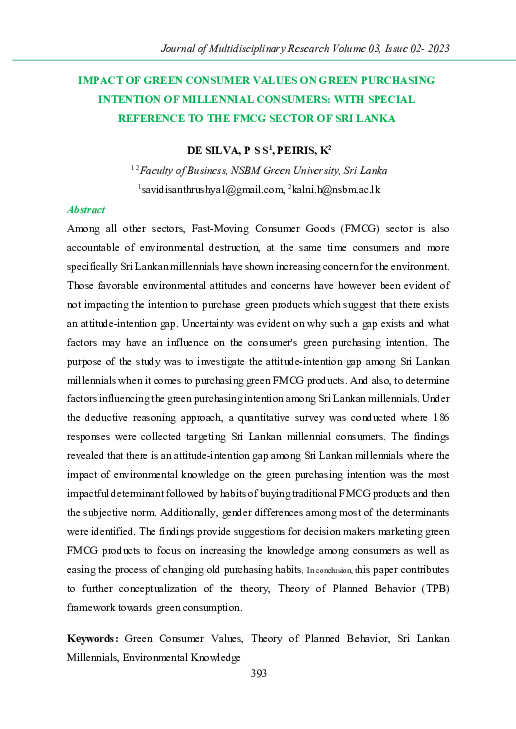 Journal of Multidisciplinary Research Volume 03, Issue 02- 2023

IMPACT OF GREEN CONSUMER VALUES ON GREEN PURCHASING INTENTION OF MILLENNIAL CONSUMERS: WITH SPECIAL REFERENCE TO THE FMCG SECTOR OF SRI LANKA

DE SILVA, P S S$^1$, PEIRIS, K$^2$

$^{1\,2}$Faculty of Business, NSBM Green University, Sri Lanka

$^1$savidisanthrushya1@gmail.com, $^2$kalni.h@nsbm.ac.lk

Abstract

Among all other sectors, Fast-Moving Consumer Goods (FMCG) sector is also accountable of environmental destruction, at the same time consumers and more specifically Sri Lankan millennials have shown increasing concern for the environment. Those favorable environmental attitudes and concerns have however been evident of not impacting the intention to purchase green products which suggest that there exists an attitude-intention gap. Uncertainty was evident on why such a gap exists and what factors may have an influence on the consumer's green purchasing intention. The purpose of the study was to investigate the attitude-intention gap among Sri Lankan millennials when it comes to purchasing green FMCG products. And also, to determine factors influencing the green purchasing intention among Sri Lankan millennials. Under the deductive reasoning approach, a quantitative survey was conducted where 186 responses were collected targeting Sri Lankan millennial consumers. The findings revealed that there is an attitude-intention gap among Sri Lankan millennials where the impact of environmental knowledge on the green purchasing intention was the most impactful determinant followed by habits of buying traditional FMCG products and then the subjective norm. Additionally, gender differences among most of the determinants were identified. The findings provide suggestions for decision makers marketing green FMCG products to focus on increasing the knowledge among consumers as well as easing the process of changing old purchasing habits. In conclusion, this paper contributes to further conceptualization of the theory, Theory of Planned Behavior (TPB) framework towards green consumption.

Keywords: Green Consumer Values, Theory of Planned Behavior, Sri Lankan Millennials, Environmental Knowledge

393